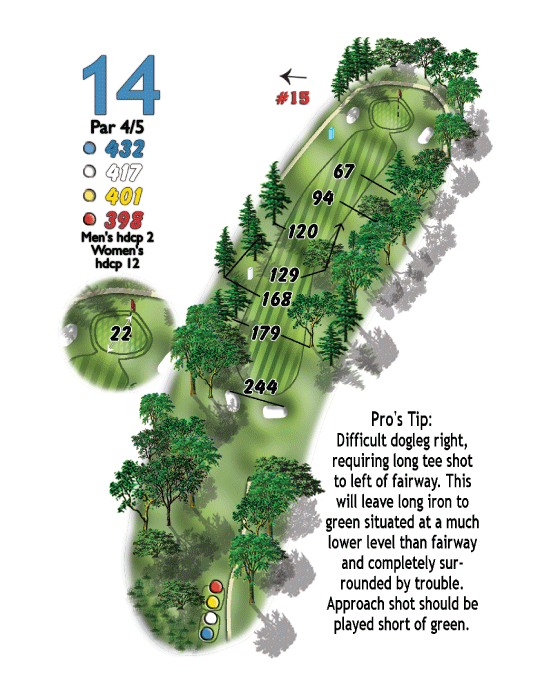 14

Par 4/5

432

417

401

398

Men's hdcp 2
Women's
hdcp 12

#15

67

94

120

129

168

179

244

22

Pro's Tip:
Difficult dogleg right, requiring long tee shot to left of fairway. This will leave long iron to green situated at a much lower level than fairway and completely surrounded by trouble. Approach shot should be played short of green.